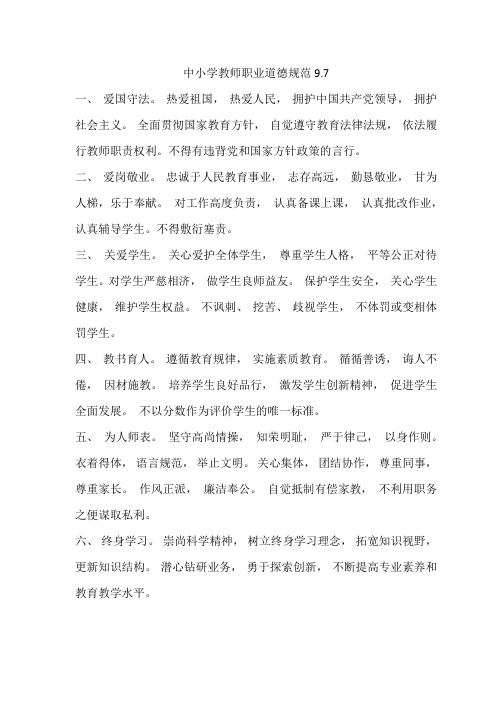 中小学教师职业道德规范 9.7

一、 爱国守法。 热爱祖国， 热爱人民， 拥护中国共产党领导， 拥护社会主义。 全面贯彻国家教育方针， 自觉遵守教育法律法规， 依法履行教师职责权利。不得有违背党和国家方针政策的言行。

二、 爱岗敬业。 忠诚于人民教育事业， 志存高远， 勤恳敬业， 甘为人梯，乐于奉献。 对工作高度负责， 认真备课上课， 认真批改作业，认真辅导学生。不得敷衍塞责。

三、 关爱学生。 关心爱护全体学生， 尊重学生人格， 平等公正对待学生。对学生严慈相济， 做学生良师益友。 保护学生安全， 关心学生健康， 维护学生权益。 不讽刺、 挖苦、 歧视学生， 不体罚或变相体罚学生。

四、 教书育人。 遵循教育规律， 实施素质教育。 循循善诱， 诲人不倦， 因材施教。 培养学生良好品行， 激发学生创新精神， 促进学生全面发展。 不以分数作为评价学生的唯一标准。

五、 为人师表。 坚守高尚情操， 知荣明耻， 严于律己， 以身作则。衣着得体， 语言规范， 举止文明。关心集体， 团结协作， 尊重同事，尊重家长。 作风正派， 廉洁奉公。 自觉抵制有偿家教， 不利用职务之便谋取私利。

六、 终身学习。 崇尚科学精神， 树立终身学习理念， 拓宽知识视野，更新知识结构。 潜心钻研业务， 勇于探索创新， 不断提高专业素养和教育教学水平。